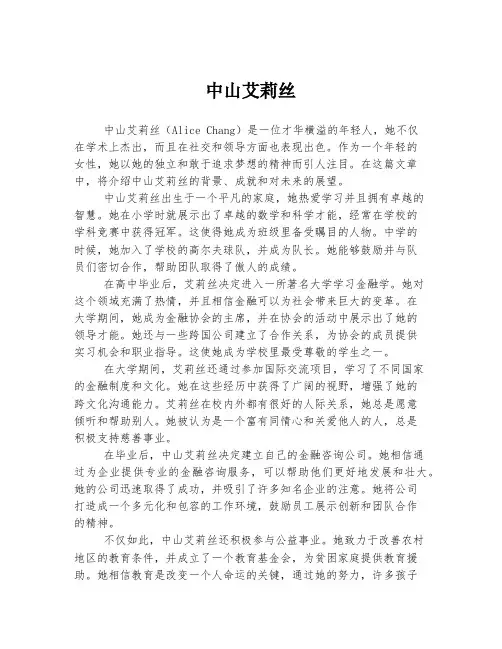 中山艾莉丝

中山艾莉丝（Alice Chang）是一位才华横溢的年轻人，她不仅在学术上杰出，而且在社交和领导方面也表现出色。作为一个年轻的女性，她以她的独立和敢于追求梦想的精神而引人注目。在这篇文章中，将介绍中山艾莉丝的背景、成就和对未来的展望。

中山艾莉丝出生于一个平凡的家庭，她热爱学习并且拥有卓越的智慧。她在小学时就展示出了卓越的数学和科学才能，经常在学校的学科竞赛中获得冠军。这使得她成为班级里备受瞩目的人物。中学的时候，她加入了学校的高尔夫球队，并成为队长。她能够鼓励并与队员们密切合作，帮助团队取得了傲人的成绩。

在高中毕业后，艾莉丝决定进入一所著名大学学习金融学。她对这个领域充满了热情，并且相信金融可以为社会带来巨大的变革。在大学期间，她成为金融协会的主席，并在协会的活动中展示出了她的领导才能。她还与一些跨国公司建立了合作关系，为协会的成员提供实习机会和职业指导。这使她成为学校里最受尊敬的学生之一。

在大学期间，艾莉丝还通过参加国际交流项目，学习了不同国家的金融制度和文化。她在这些经历中获得了广阔的视野，增强了她的跨文化沟通能力。艾莉丝在校内外都有很好的人际关系，她总是愿意倾听和帮助别人。她被认为是一个富有同情心和关爱他人的人，总是积极支持慈善事业。

在毕业后，中山艾莉丝决定建立自己的金融咨询公司。她相信通过为企业提供专业的金融咨询服务，可以帮助他们更好地发展和壮大。她的公司迅速取得了成功，并吸引了许多知名企业的注意。她将公司打造成一个多元化和包容的工作环境，鼓励员工展示创新和团队合作的精神。

不仅如此，中山艾莉丝还积极参与公益事业。她致力于改善农村地区的教育条件，并成立了一个教育基金会，为贫困家庭提供教育援助。她相信教育是改变一个人命运的关键，通过她的努力，许多孩子